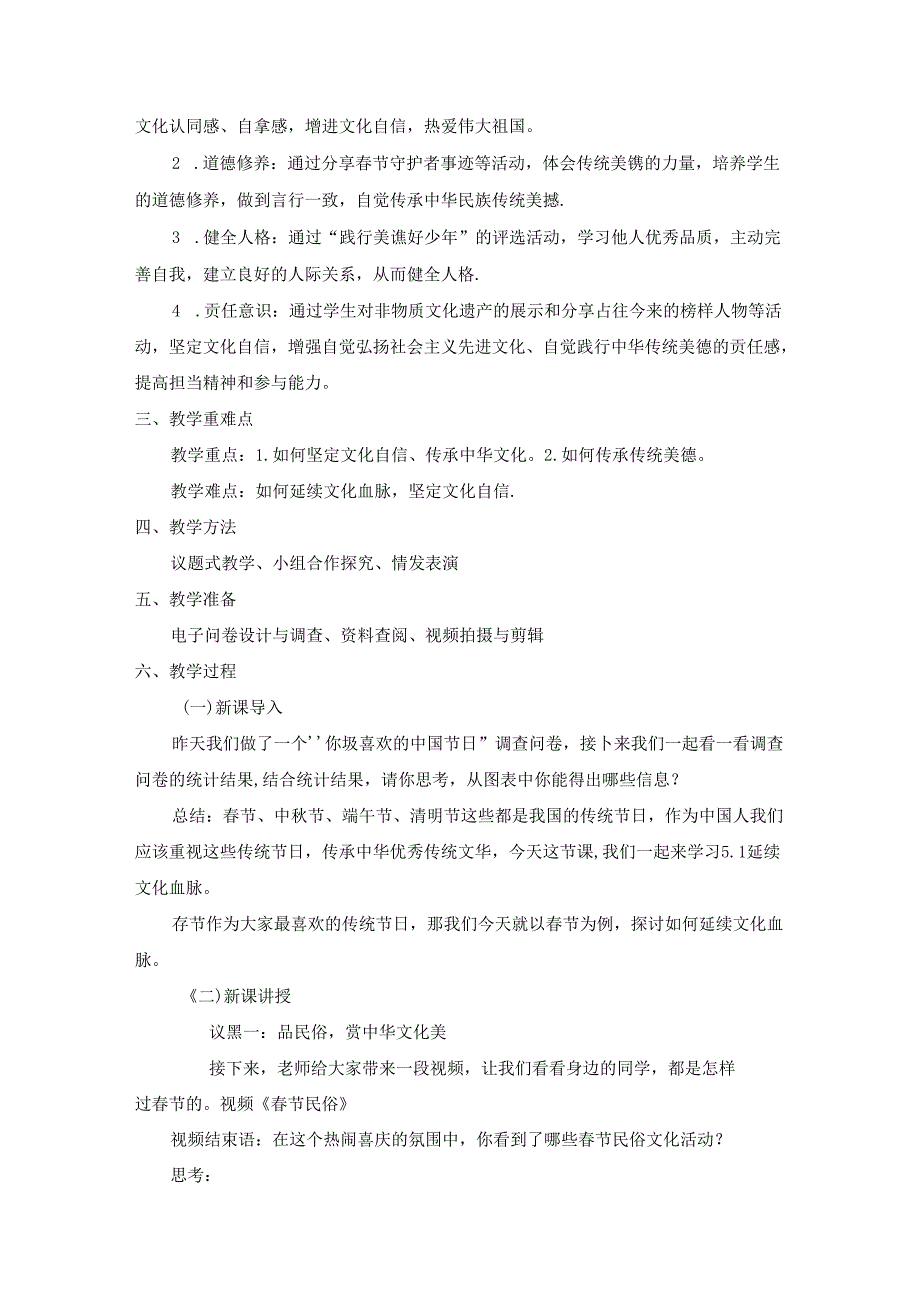 文化认同感、自拿感，增进文化自信，热爱伟大祖国。

2 .道德修养：通过分享春节守护者事迹等活动，体会传统美镌的力量，培养学生的道德修养，做到言行一致，自觉传承中华民族传统美撼.

3 .健全人格：通过“践行美谯好少年”的评选活动，学习他人优秀品质，主动完善自我，建立良好的人际关系，从而健全人格.

4 .责任意识：通过学生对非物质文化遗产的展示和分享占往今来的榜样人物等活动，坚定文化自信，增强自觉弘扬社会主义先进文化、自觉践行中华传统美德的责任感，提高担当精神和参与能力。

三、教学重难点

教学重点：1.如何坚定文化自信、传承中华文化。2.如何传承传统美德。

教学难点：如何延续文化血脉，坚定文化自信.

四、教学方法

议题式教学、小组合作探究、情发表演

五、教学准备

电子问卷设计与调查、资料查阅、视频拍摄与剪辑

六、教学过程

(一)新课导入

昨天我们做了一个’’你圾喜欢的中国节日”调查问卷，接卜来我们一起看一看调查问卷的统计结果,结合统计结果，请你思考，从图表中你能得出哪些信息？

总结：春节、中秋节、端午节、清明节这些都是我国的传统节日，作为中国人我们应该重视这些传统节日，传承中华优秀传统文华，今天这节课,我们一起来学习5.1延续文化血脉。

存节作为大家最喜欢的传统节日，那我们今天就以春节为例，探讨如何延续文化血脉。

《二)新课讲授

议黑一：品民俗，赏中华文化美

接下来，老师给大家带来一段视频，让我们看看身边的同学，都是怎样过春节的。视频《春节民俗》

视频结束语：在这个热闹喜庆的氛围中，你看到了哪些春节民俗文化活动？

思考：